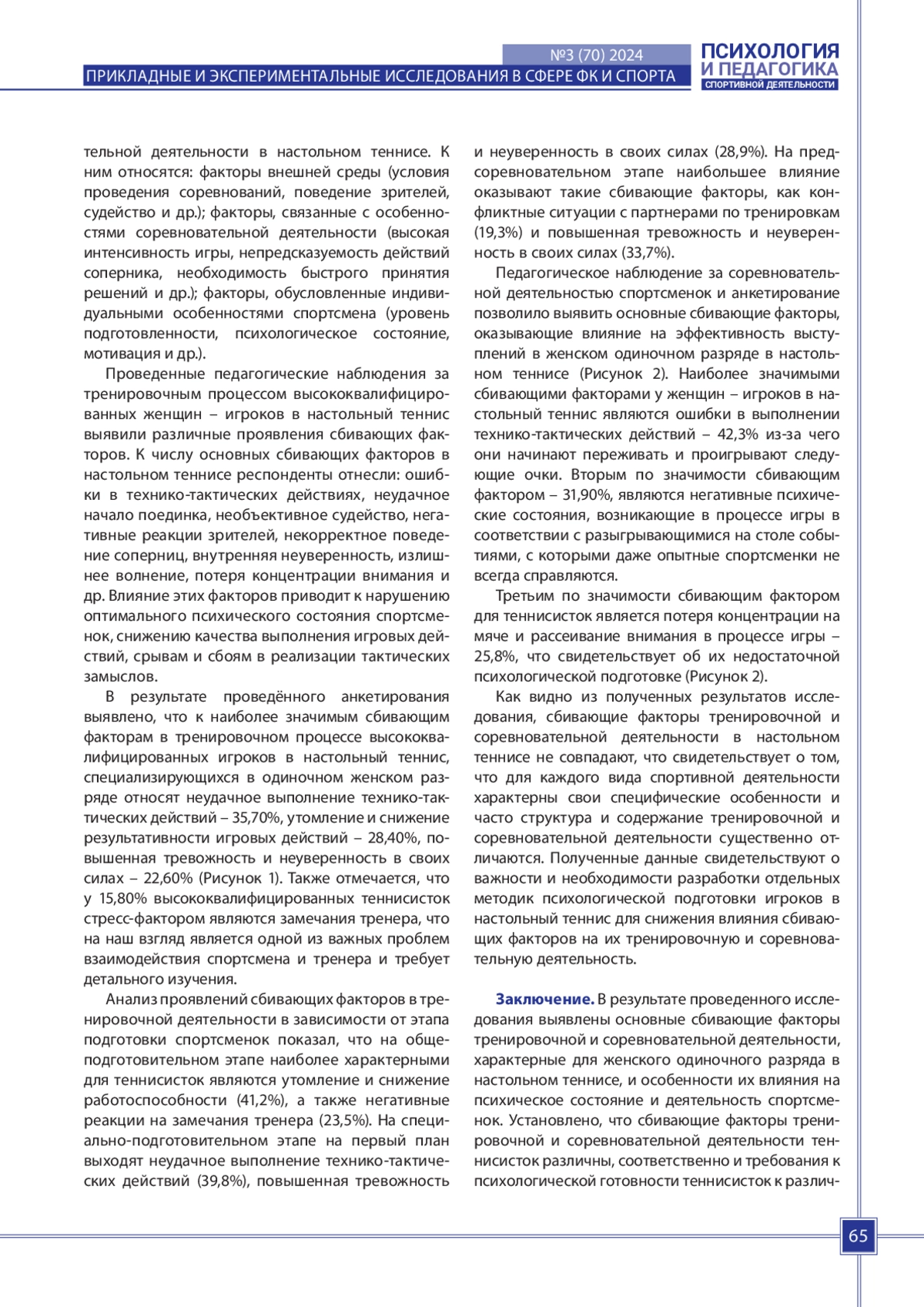 №3 (70) 2024
ПРИКЛАДНЫЕ И ЭКСПЕРИМЕНТАЛЬНЫЕ ИССЛЕДОВАНИЯ В СФЕРЕ ФК И СПОРТА

ПСИХОЛОГИЯ И ПЕДАГОГИКА СПОРТИВНОЙ ДЕЯТЕЛЬНОСТИ

тельной деятельности в настольном теннисе. К ним относятся: факторы внешней среды (условия проведения соревнований, поведение зрителей, судейство и др.); факторы, связанные с особенностями соревновательной деятельности (высокая интенсивность игры, непредсказуемость действий соперника, необходимость быстрого принятия решений и др.); факторы, обусловленные индивидуальными особенностями спортсмена (уровень подготовленности, психологическое состояние, мотивация и др.).

Проведенные педагогические наблюдения за тренировочным процессом высококвалифицированных женщин – игроков в настольный теннис выявили различные проявления сбивающих факторов. К числу основных сбивающих факторов в настольном теннисе респонденты отнесли: ошибки в технико-тактических действиях, неудачное начало поединка, необъективное судейство, негативные реакции зрителей, некорректное поведение соперниц, внутренняя неуверенность, излишнее волнение, потеря концентрации внимания и др. Влияние этих факторов приводит к нарушению оптимального психического состояния спортсменок, снижению качества выполнения игровых действий, срывам и сбоям в реализации тактических замыслов.

В результате проведённого анкетирования выявлено, что к наиболее значимым сбивающим факторам в тренировочном процессе высококвалифицированных игроков в настольный теннис, специализирующихся в одиночном женском разряде относят неудачное выполнение технико-тактических действий – 35,70%, утомление и снижение результативности игровых действий – 28,40%, повышенная тревожность и неуверенность в своих силах – 22,60% (Рисунок 1). Также отмечается, что у 15,80% высококвалифицированных теннисисток стресс-фактором являются замечания тренера, что на наш взгляд является одной из важных проблем взаимодействия спортсмена и тренера и требует детального изучения.

Анализ проявлений сбивающих факторов в тренировочной деятельности в зависимости от этапа подготовки спортсменок показал, что на общеподготовительном этапе наиболее характерными для теннисисток являются утомление и снижение работоспособности (41,2%), а также негативные реакции на замечания тренера (23,5%). На специально-подготовительном этапе на первый план выходят неудачное выполнение технико-тактических действий (39,8%), повышенная тревожность и неуверенность в своих силах (28,9%). На предсоревновательном этапе наибольшее влияние оказывают такие сбивающие факторы, как конфликтные ситуации с партнерами по тренировкам (19,3%) и повышенная тревожность и неуверенность в своих силах (33,7%).

Педагогическое наблюдение за соревновательной деятельностью спортсменок и анкетирование позволило выявить основные сбивающие факторы, оказывающие влияние на эффективность выступлений в женском одиночном разряде в настольном теннисе (Рисунок 2). Наиболее значимыми сбивающими факторами у женщин – игроков в настольный теннис являются ошибки в выполнении технико-тактических действий – 42,3% из-за чего они начинают переживать и проигрывают следующие очки. Вторым по значимости сбивающим фактором – 31,90%, являются негативные психические состояния, возникающие в процессе игры в соответствии с разыгрывающимися на столе событиями, с которыми даже опытные спортсменки не всегда справляются.

Третьим по значимости сбивающим фактором для теннисисток является потеря концентрации на мяче и рассеивание внимания в процессе игры – 25,8%, что свидетельствует об их недостаточной психологической подготовке (Рисунок 2).

Как видно из полученных результатов исследования, сбивающие факторы тренировочной и соревновательной деятельности в настольном теннисе не совпадают, что свидетельствует о том, что для каждого вида спортивной деятельности характерны свои специфические особенности и часто структура и содержание тренировочной и соревновательной деятельности существенно отличаются. Полученные данные свидетельствуют о важности и необходимости разработки отдельных методик психологической подготовки игроков в настольный теннис для снижения влияния сбивающих факторов на их тренировочную и соревновательную деятельность.

Заключение. В результате проведенного исследования выявлены основные сбивающие факторы тренировочной и соревновательной деятельности, характерные для женского одиночного разряда в настольном теннисе, и особенности их влияния на психическое состояние и деятельность спортсменок. Установлено, что сбивающие факторы тренировочной и соревновательной деятельности теннисисток различны, соответственно и требования к психологической готовности теннисисток к различ-

65